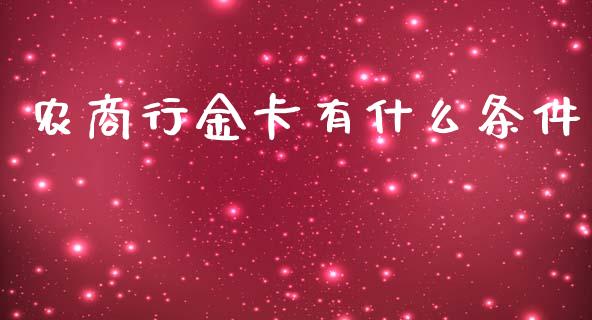 农商行金卡有什么条件